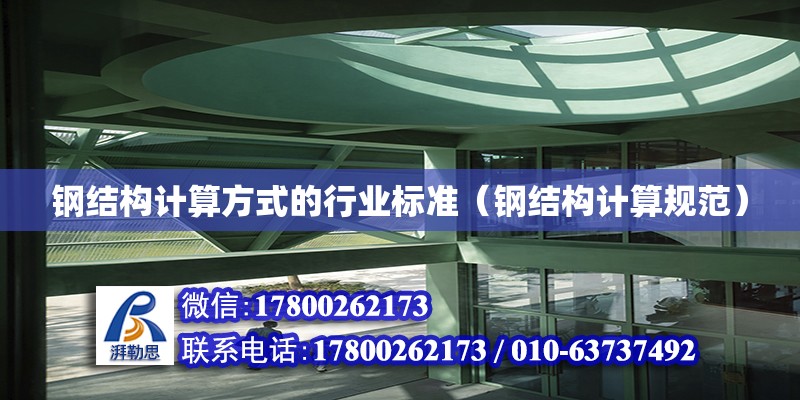 钢结构计算方式的行业标准（钢结构计算规范）

湃勒思

微信:17800262173

联系电话:17800262173 / 010-63737492